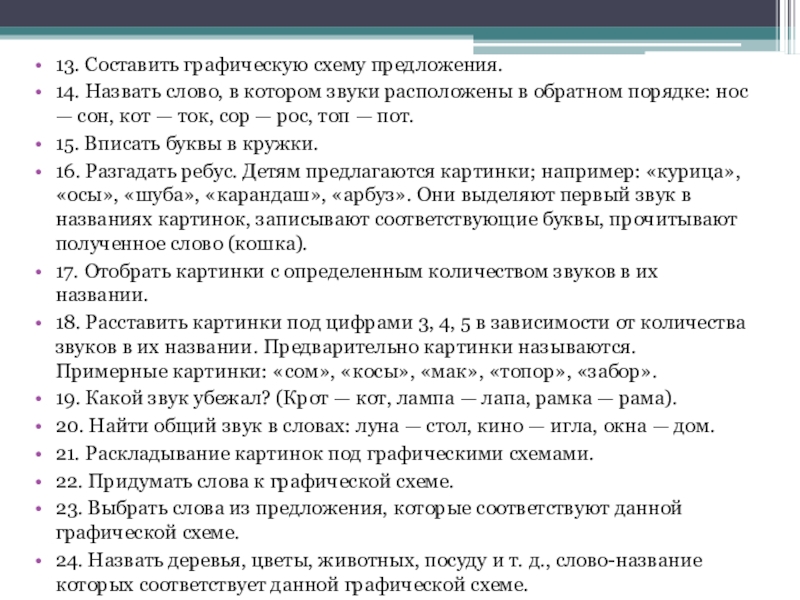 • 13. Составить графическую схему предложения.
• 14. Назвать слово, в котором звуки расположены в обратном порядке: нос — сон, кот — ток, сор — рос, топ — пот.
• 15. Вписать буквы в кружки.
• 16. Разгадать ребус. Детям предлагаются картинки; например: «курица», «осы», «шуба», «карандаш», «арбуз». Они выделяют первый звук в названиях картинок, записывают соответствующие буквы, прочитывают полученное слово (кошка).
• 17. Отобрать картинки с определенным количеством звуков в их названии.
• 18. Расставить картинки под цифрами 3, 4, 5 в зависимости от количества звуков в их названии. Предварительно картинки называются. Примерные картинки: «сом», «косы», «мак», «топор», «забор».
• 19. Какой звук убежал? (Крот — кот, лампа — лапа, рамка — рама).
• 20. Найти общий звук в словах: луна — стол, кино — игла, окна — дом.
• 21. Раскладывание картинок под графическими схемами.
• 22. Придумать слова к графической схеме.
• 23. Выбрать слова из предложения, которые соответствуют данной графической схеме.
• 24. Назвать деревья, цветы, животных, посуду и т. д., слово-название которых соответствует данной графической схеме.